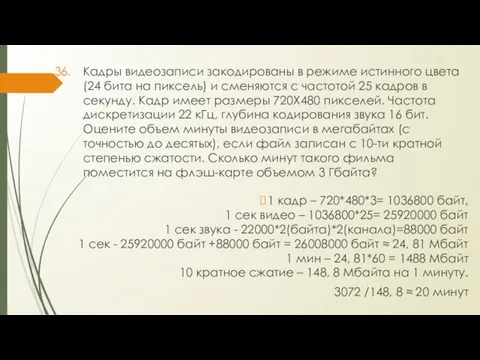 36. Кадры видеозаписи закодированы в режиме истинного цвета (24 бита на пиксель) и сменяются с частотой 25 кадров в секунду. Кадр имеет размеры 720Х480 пикселей. Частота дискретизации 22 кГц, глубина кодирования звука 16 бит. Оцените объем минуты видеозаписи в мегабайтах (с точностью до десятых), если файл записан с 10-ти кратной степенью сжатости. Сколько минут такого фильма поместится на флэш-карте объемом 3 Гбайта?

1 кадр – 720*480*3= 1036800 байт,
1 сек видео – 1036800*25= 25920000 байт
1 сек звука - 22000*2(байта)*2(канала)=88000 байт
1 сек - 25920000 байт +88000 байт = 26008000 байт ≈ 24, 81 Мбайт
1 мин – 24, 81*60 = 1488 Мбайт
10 кратное сжатие – 148, 8 Мбайта на 1 минуту.
3072 /148, 8 ≈ 20 минут